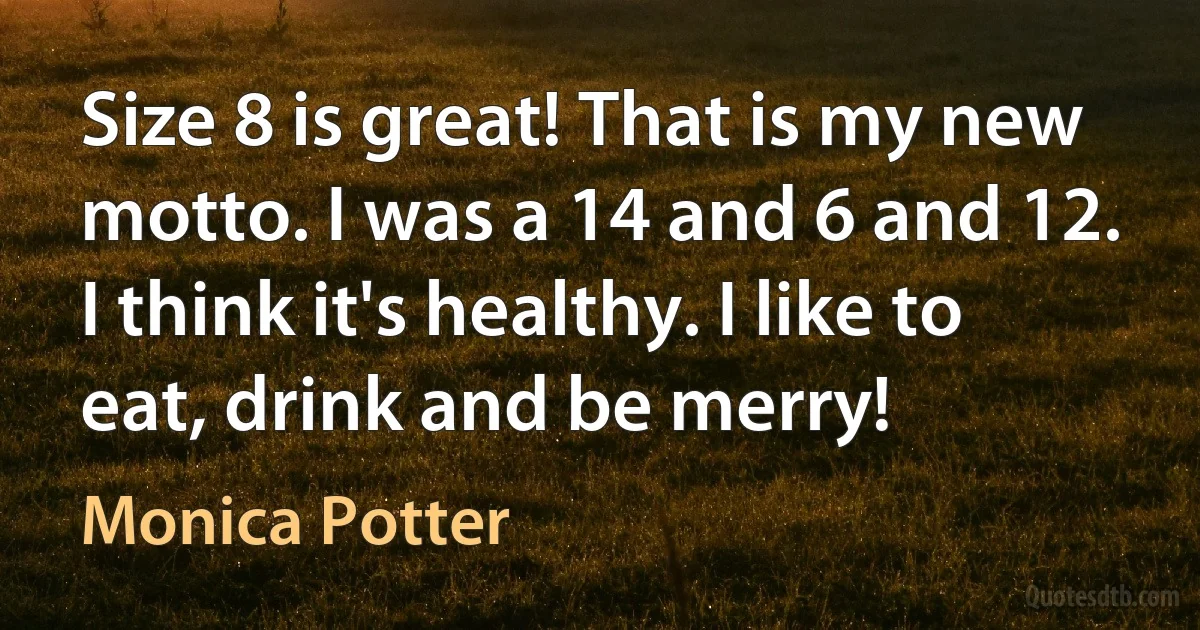 Size 8 is great! That is my new motto. I was a 14 and 6 and 12. I think it's healthy. I like to eat, drink and be merry!

Monica Potter

Quotesdtb.com